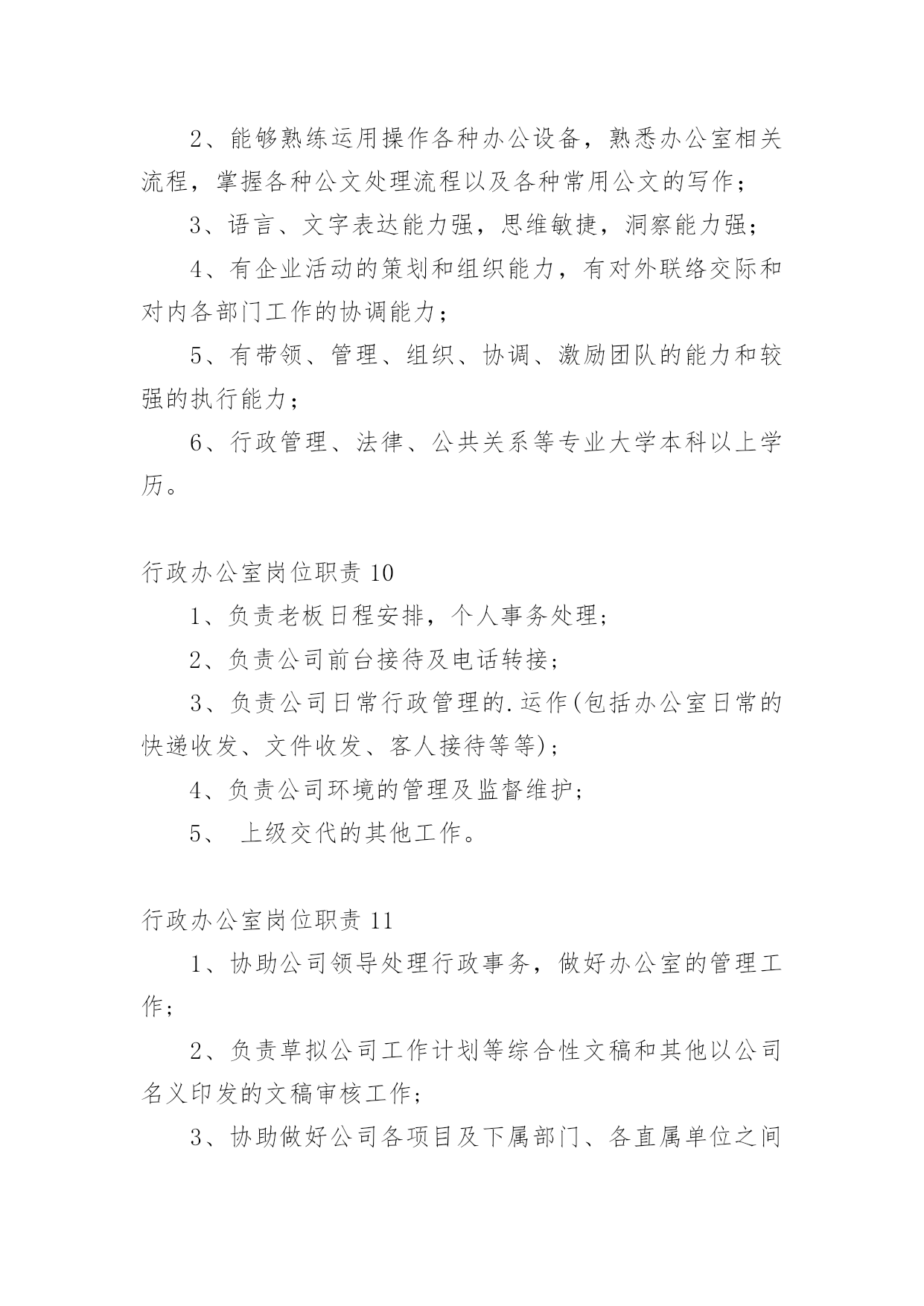 2、能够熟练运用操作各种办公设备，熟悉办公室相关流程，掌握各种公文处理流程以及各种常用公文的写作；

3、语言、文字表达能力强，思维敏捷，洞察能力强；

4、有企业活动的策划和组织能力，有对外联络交际和对内各部门工作的协调能力；

5、有带领、管理、组织、协调、激励团队的能力和较强的执行能力；

6、行政管理、法律、公共关系等专业大学本科以上学历。

行政办公室岗位职责 10

1、负责老板日程安排，个人事务处理；

2、负责公司前台接待及电话转接；

3、负责公司日常行政管理的.运作(包括办公室日常的快递收发、文件收发、客人接待等等)；

4、负责公司环境的管理及监督维护；

5、 上级交代的其他工作。

行政办公室岗位职责 11

1、协助公司领导处理行政事务，做好办公室的管理工作；

2、负责草拟公司工作计划等综合性文稿和其他以公司名义印发的文稿审核工作；

3、协助做好公司各项目及下属部门、各直属单位之间